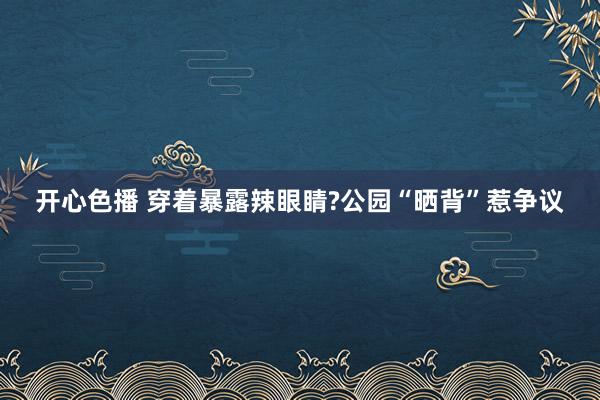 开心色播 穿着暴露辣眼睛?公园“晒背”惹争议